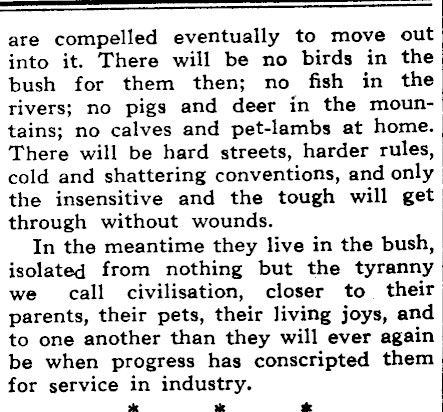 are compelled eventually to move out into it. There will be no birds in the bush for them then; no fish in the rivers; no pigs and deer in the mountains; no calves and pet-lambs at home. There will be hard streets, harder rules, cold and shattering conventions, and only the insensitive and the tough will get through without wounds.

In the meantime they live in the bush, isolated from nothing but the tyranny we call civilisation, closer to their parents, their pets, their living joys, and to one another than they will ever again be when progress has conscripted them for service in industry.

* * *